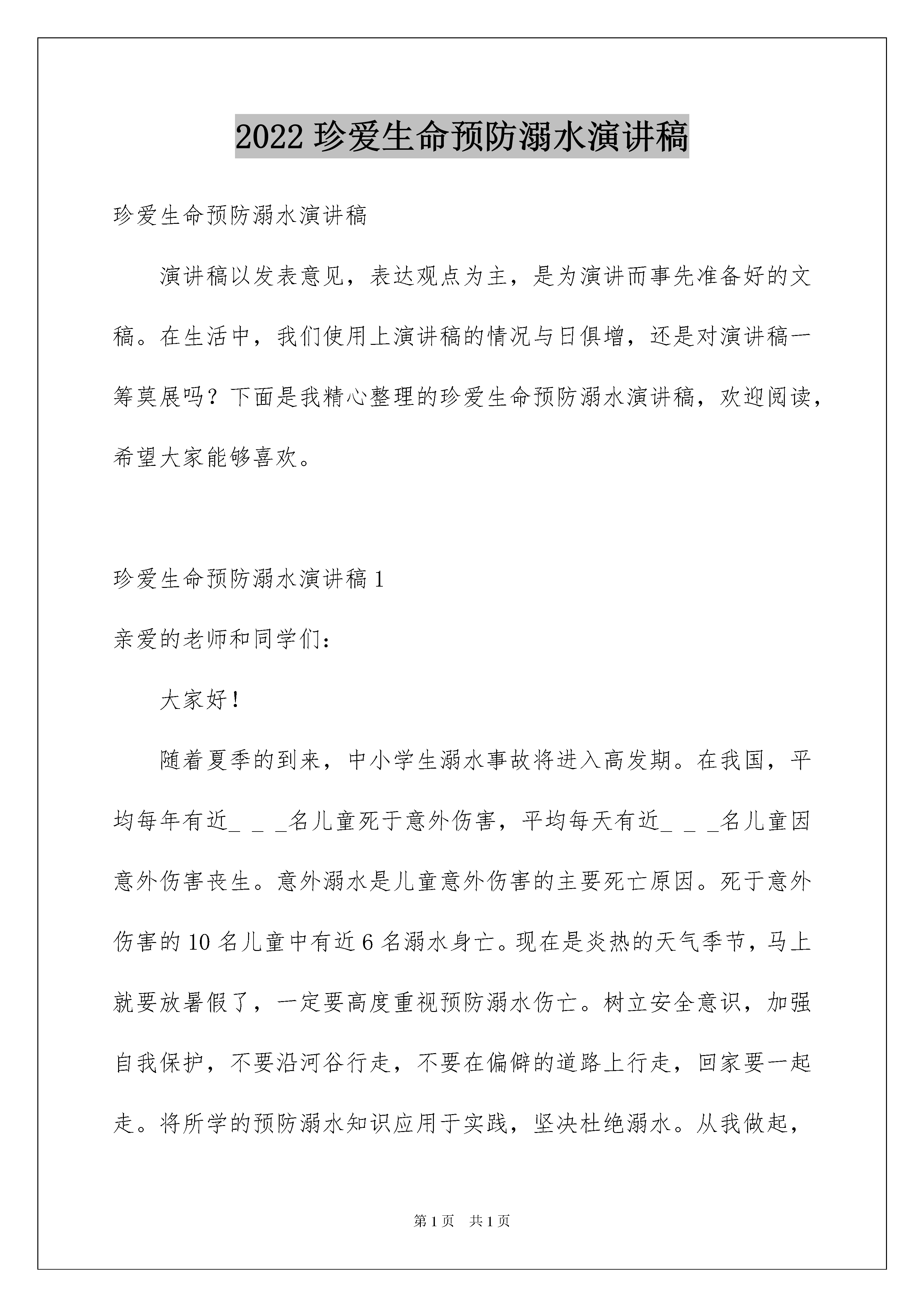 2022 珍爱生命预防溺水演讲稿

珍爱生命预防溺水演讲稿

演讲稿以发表意见，表达观点为主，是为演讲而事先准备好的文稿。在生活中，我们使用上演讲稿的情况与日俱增，还是对演讲稿一筹莫展吗？下面是我精心整理的珍爱生命预防溺水演讲稿，欢迎阅读，希望大家能够喜欢。

珍爱生命预防溺水演讲稿 1

亲爱的老师和同学们：

大家好！

随着夏季的到来，中小学生溺水事故将进入高发期。在我国，平均每年有近_ _ _名儿童死于意外伤害，平均每天有近_ _ _名儿童因意外伤害丧生。意外溺水是儿童意外伤害的主要死亡原因。死于意外伤害的 10 名儿童中有近 6 名溺水身亡。现在是炎热的天气季节，马上就要放暑假了，一定要高度重视预防溺水伤亡。树立安全意识，加强自我保护，不要沿河谷行走，不要在偏僻的道路上行走，回家要一起走。将所学的预防溺水知识应用于实践，坚决杜绝溺水。从我做起，

第 1 页 共 1 页